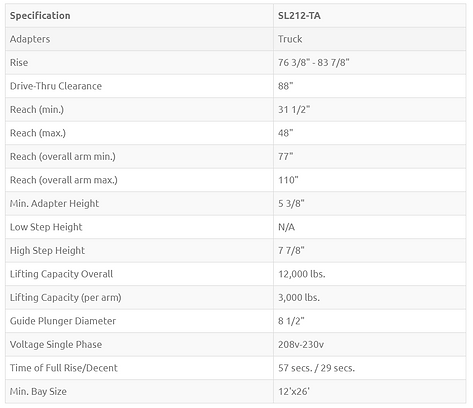 | Specification | SL212-TA |
|---|---|
| Adapters | Truck |
| Rise | 76 3/8" - 83 7/8" |
| Drive-Thru Clearance | 88" |
| Reach (min.) | 31 1/2" |
| Reach (max.) | 48" |
| Reach (overall arm min.) | 77" |
| Reach (overall arm max.) | 110" |
| Min. Adapter Height | 5 3/8" |
| Low Step Height | N/A |
| High Step Height | 7 7/8" |
| Lifting Capacity Overall | 12,000 lbs. |
| Lifting Capacity (per arm) | 3,000 lbs. |
| Guide Plunger Diameter | 8 1/2" |
| Voltage Single Phase | 208v-230v |
| Time of Full Rise/Decent | 57 secs. / 29 secs. |
| Min. Bay Size | 12'x26' |